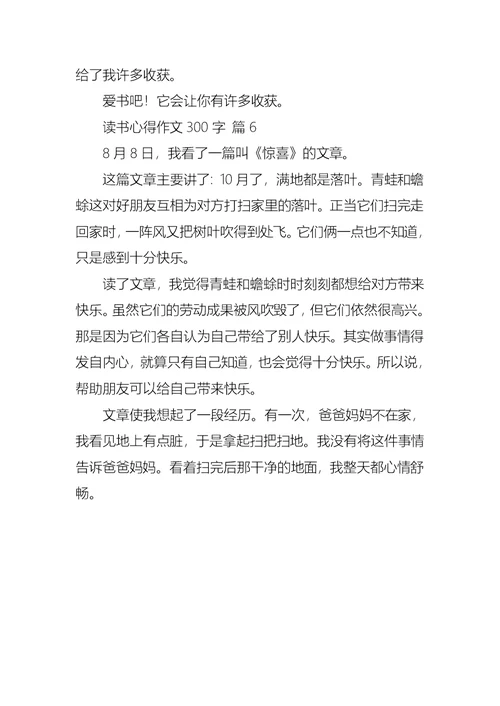 给了我许多收获。

爱书吧！它会让你有许多收获。

读书心得作文 300 字 篇 6

8 月 8 日，我看了一篇叫《惊喜》的文章。

这篇文章主要讲了：10 月了，满地都是落叶。青蛙和蟾蜍这对好朋友互相为对方打扫家里的落叶。正当它们扫完走回家时，一阵风又把树叶吹得到处飞。它们俩一点也不知道，只是感到十分快乐。

读了文章，我觉得青蛙和蟾蜍时时刻刻都想给对方带来快乐。虽然它们的劳动成果被风吹毁了，但它们依然很高兴。那是因为它们各自认为自己带给了别人快乐。其实做事情得发自内心，就算只有自己知道，也会觉得十分快乐。所以说，帮助朋友可以给自己带来快乐。

文章使我想起了一段经历。有一次，爸爸妈妈不在家，我看见地上有点脏，于是拿起扫把扫地。我没有将这件事情告诉爸爸妈妈。看着扫完后那干净的地面，我整天都心情舒畅。